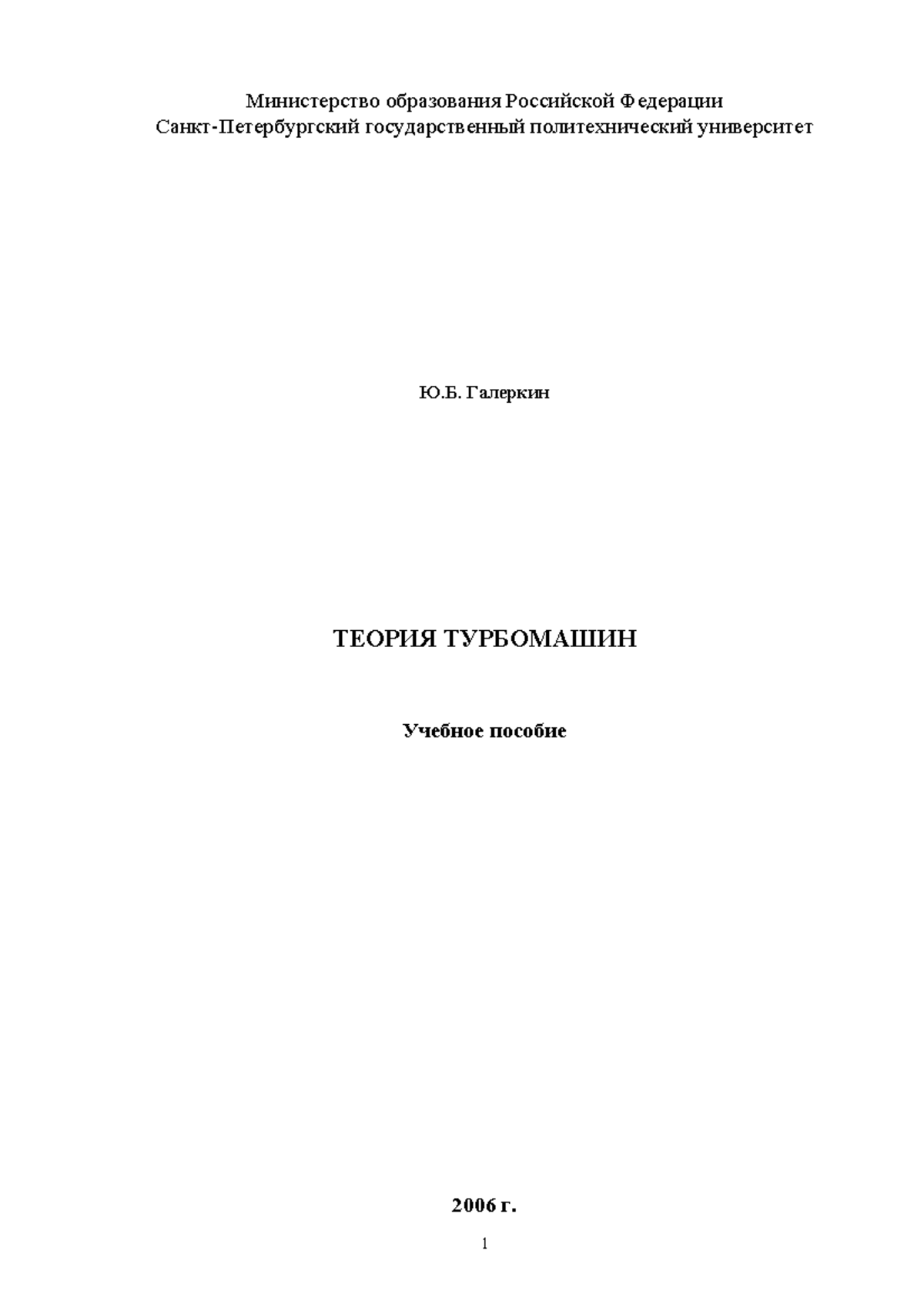 Министерство образования Российской Федерации
Санкт-Петербургский государственный политехнический университет

Ю.Б. Галеркин

ТЕОРИЯ ТУРБОМАШИН

Учебное пособие

2006 г.

1